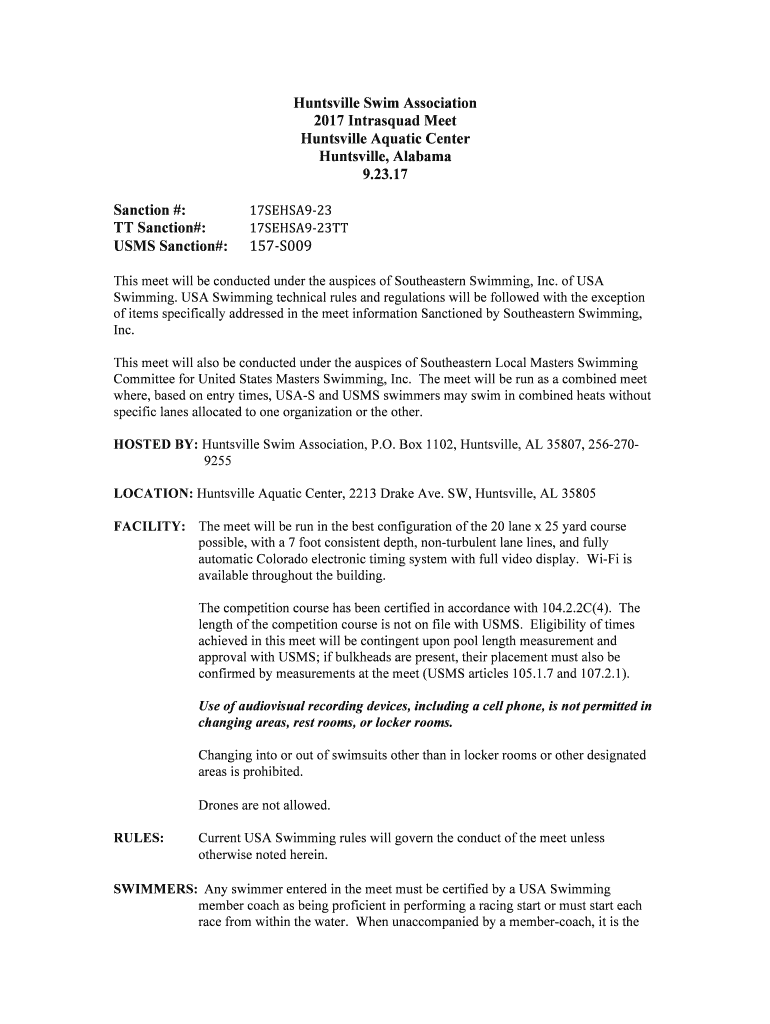 Huntsville Swim Association
2017 Intrasquad Meet
Huntsville Aquatic Center
Huntsville, Alabama
9.23.17

Sanction #: 17SEHSA9-23
TT Sanction#: 17SEHSA9-23TT
USMS Sanction#: 157-S009

This meet will be conducted under the auspices of Southeastern Swimming, Inc. of USA Swimming. USA Swimming technical rules and regulations will be followed with the exception of items specifically addressed in the meet information Sanctioned by Southeastern Swimming, Inc.

This meet will also be conducted under the auspices of Southeastern Local Masters Swimming Committee for United States Masters Swimming, Inc. The meet will be run as a combined meet where, based on entry times, USA-S and USMS swimmers may swim in combined heats without specific lanes allocated to one organization or the other.

HOSTED BY: Huntsville Swim Association, P.O. Box 1102, Huntsville, AL 35807, 256-270-9255

LOCATION: Huntsville Aquatic Center, 2213 Drake Ave. SW, Huntsville, AL 35805

FACILITY: The meet will be run in the best configuration of the 20 lane x 25 yard course possible, with a 7 foot consistent depth, non-turbulent lane lines, and fully automatic Colorado electronic timing system with full video display. Wi-Fi is available throughout the building.

The competition course has been certified in accordance with 104.2.2C(4). The length of the competition course is not on file with USMS. Eligibility of times achieved in this meet will be contingent upon pool length measurement and approval with USMS; if bulkheads are present, their placement must also be confirmed by measurements at the meet (USMS articles 105.1.7 and 107.2.1).

Use of audiovisual recording devices, including a cell phone, is not permitted in changing areas, rest rooms, or locker rooms.

Changing into or out of swimsuits other than in locker rooms or other designated areas is prohibited.

Drones are not allowed.

RULES: Current USA Swimming rules will govern the conduct of the meet unless otherwise noted herein.

SWIMMERS: Any swimmer entered in the meet must be certified by a USA Swimming member coach as being proficient in performing a racing start or must start each race from within the water. When unaccompanied by a member-coach, it is the